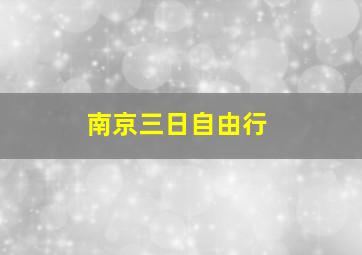 南京三日自由行